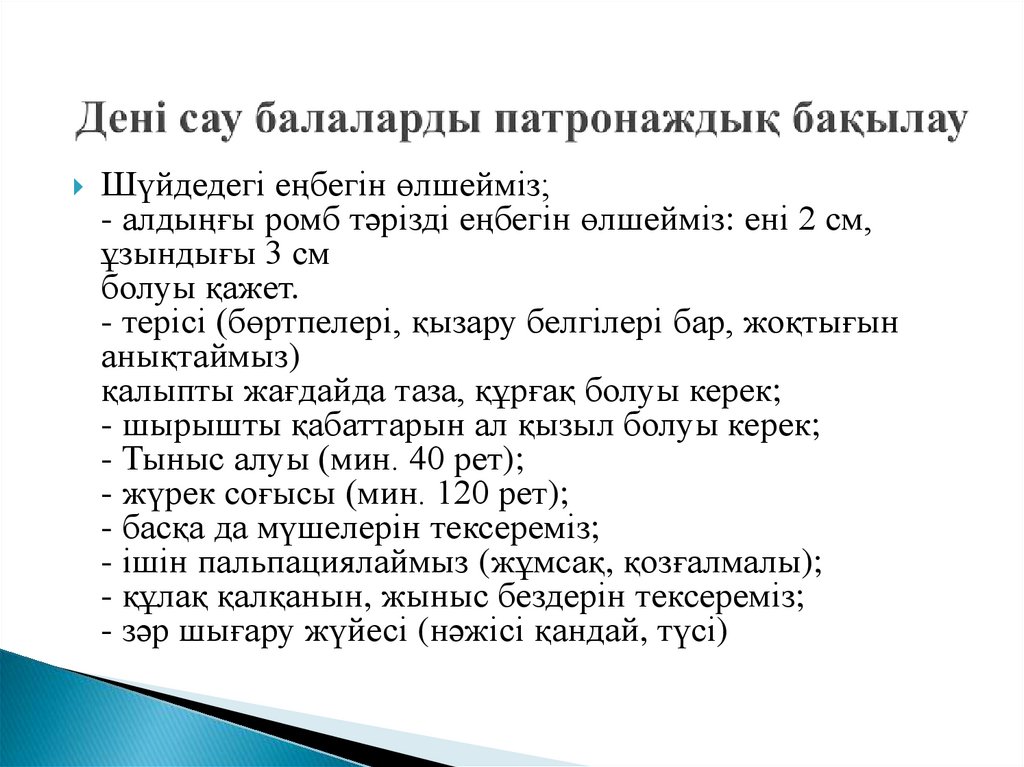 Дені сау балаларды патронаждық бақылау

Шүйдедегі еңбегін өлшейміз;
- алдыңғы ромб тәрізді еңбегін өлшейміз: ені 2 см, ұзындығы 3 см
болуы қажет.
- терісі (бөртпелері, қызару белгілері бар, жоқтығын анықтаймыз)
қалыпты жағдайда таза, құрғақ болуы керек;
- шырышты қабаттарын ал қызыл болуы керек;
- Тыныс алуы (мин. 40 рет);
- жүрек соғысы (мин. 120 рет);
- басқа да мүшелерін тексереміз;
- ішін пальпациялаймыз (жұмсақ, қозғалмалы);
- құлақ қалқанын, жыныс бездерін тексереміз;
- зәр шығару жүйесі (нәжісі қандай, түсі)